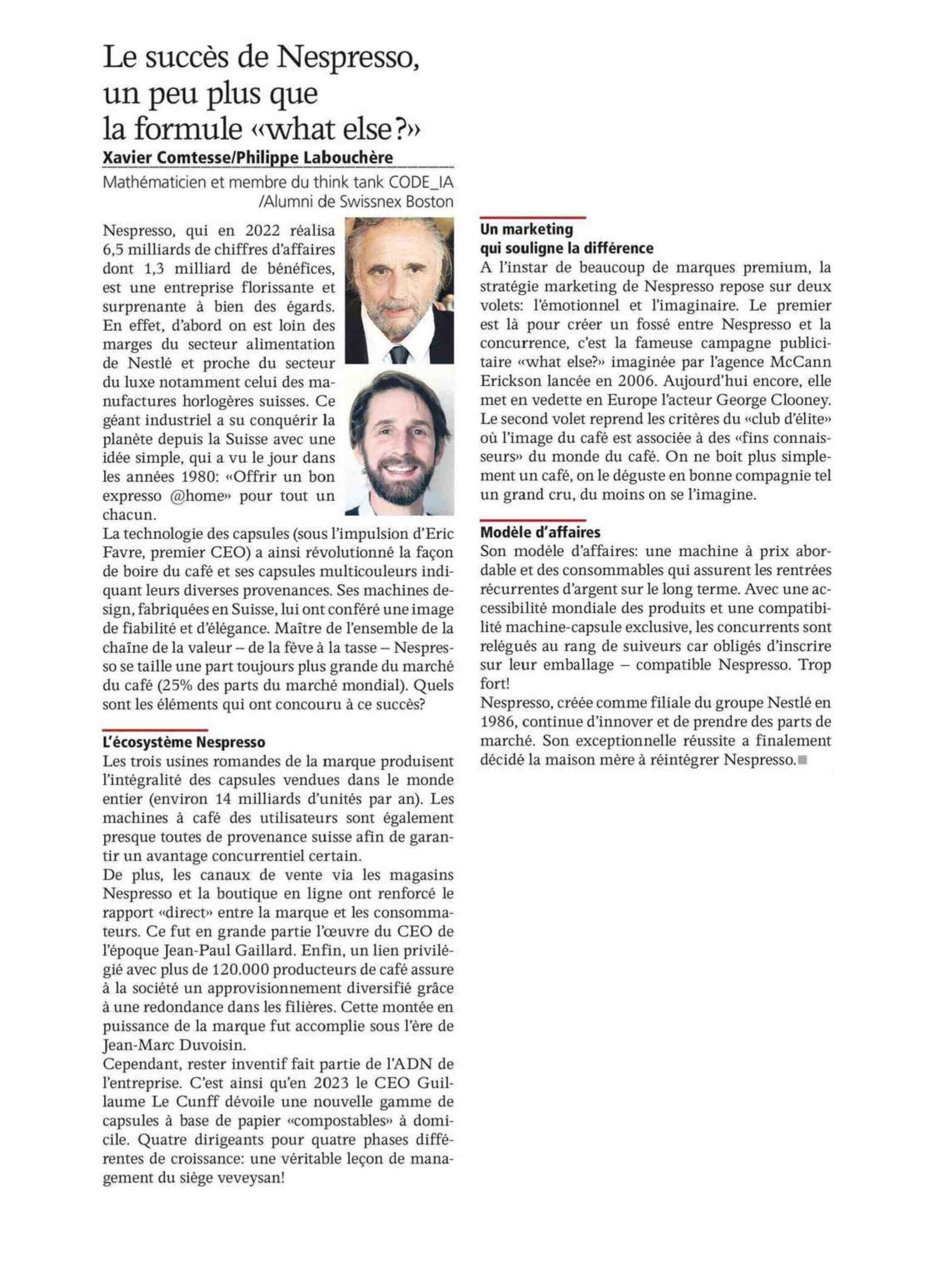 Le succès de Nespresso, un peu plus que la formule «what else?»

Xavier Comtesse/Philippe Labouchère

Mathématicien et membre du think tank CODE_IA /Alumni de Swissnex Boston

Nespresso, qui en 2022 réalisa 6,5 milliards de chiffres d'affaires dont 1,3 milliard de bénéfices, est une entreprise florissante et surprenante à bien des égards. En effet, d'abord on est loin des marges du secteur alimentation de Nestlé et proche du secteur du luxe notamment celui des manufactures horlogères suisses. Ce géant industriel a su conquérir la planète depuis la Suisse avec une idée simple, qui a vu le jour dans les années 1980: «Offrir un bon expresso @home» pour tout un chacun.
La technologie des capsules (sous l'impulsion d'Eric Favre, premier CEO) a ainsi révolutionné la façon de boire du café et ses capsules multicouleurs indiquant leurs diverses provenances. Ses machines design, fabriquées en Suisse, lui ont conféré une image de fiabilité et d'élégance. Maître de l'ensemble de la chaîne de la valeur – de la fève à la tasse – Nespresso se taille une part toujours plus grande du marché du café (25% des parts du marché mondial). Quels sont les éléments qui ont concouru à ce succès?

L'écosystème Nespresso
Les trois usines romandes de la marque produisent l'intégralité des capsules vendues dans le monde entier (environ 14 milliards d'unités par an). Les machines à café des utilisateurs sont également presque toutes de provenance suisse afin de garantir un avantage concurrentiel certain.
De plus, les canaux de vente via les magasins Nespresso et la boutique en ligne ont renforcé le rapport «direct» entre la marque et les consommateurs. Ce fut en grande partie l'œuvre du CEO de l'époque Jean-Paul Gaillard. Enfin, un lien privilégié avec plus de 120.000 producteurs de café assure à la société un approvisionnement diversifié grâce à une redondance dans les filières. Cette montée en puissance de la marque fut accomplie sous l'ère de Jean-Marc Duvoisin.
Cependant, rester inventif fait partie de l'ADN de l'entreprise. C'est ainsi qu'en 2023 le CEO Guillaume Le Cunff dévoile une nouvelle gamme de capsules à base de papier «compostables» à domicile. Quatre dirigeants pour quatre phases différentes de croissance: une véritable leçon de management du siège veveysan!

Un marketing qui souligne la différence
A l'instar de beaucoup de marques premium, la stratégie marketing de Nespresso repose sur deux volets: l'émotionnel et l'imaginaire. Le premier est là pour créer un fossé entre Nespresso et la concurrence, c'est la fameuse campagne publicitaire «what else?» imaginée par l'agence McCann Erickson lancée en 2006. Aujourd'hui encore, elle met en vedette en Europe l'acteur George Clooney. Le second volet reprend les critères du «club d'élite» où l'image du café est associée à des «fins connaisseurs» du monde du café. On ne boit plus simplement un café, on le déguste en bonne compagnie tel un grand cru, du moins on se l'imagine.

Modèle d'affaires
Son modèle d'affaires: une machine à prix abordable et des consommables qui assurent les rentrées récurrentes d'argent sur le long terme. Avec une accessibilité mondiale des produits et une compatibilité machine-capsule exclusive, les concurrents sont relégués au rang de suiveurs car obligés d'inscrire sur leur emballage – compatible Nespresso. Trop fort!
Nespresso, créée comme filiale du groupe Nestlé en 1986, continue d'innover et de prendre des parts de marché. Son exceptionnelle réussite a finalement décidé la maison mère à réintégrer Nespresso.